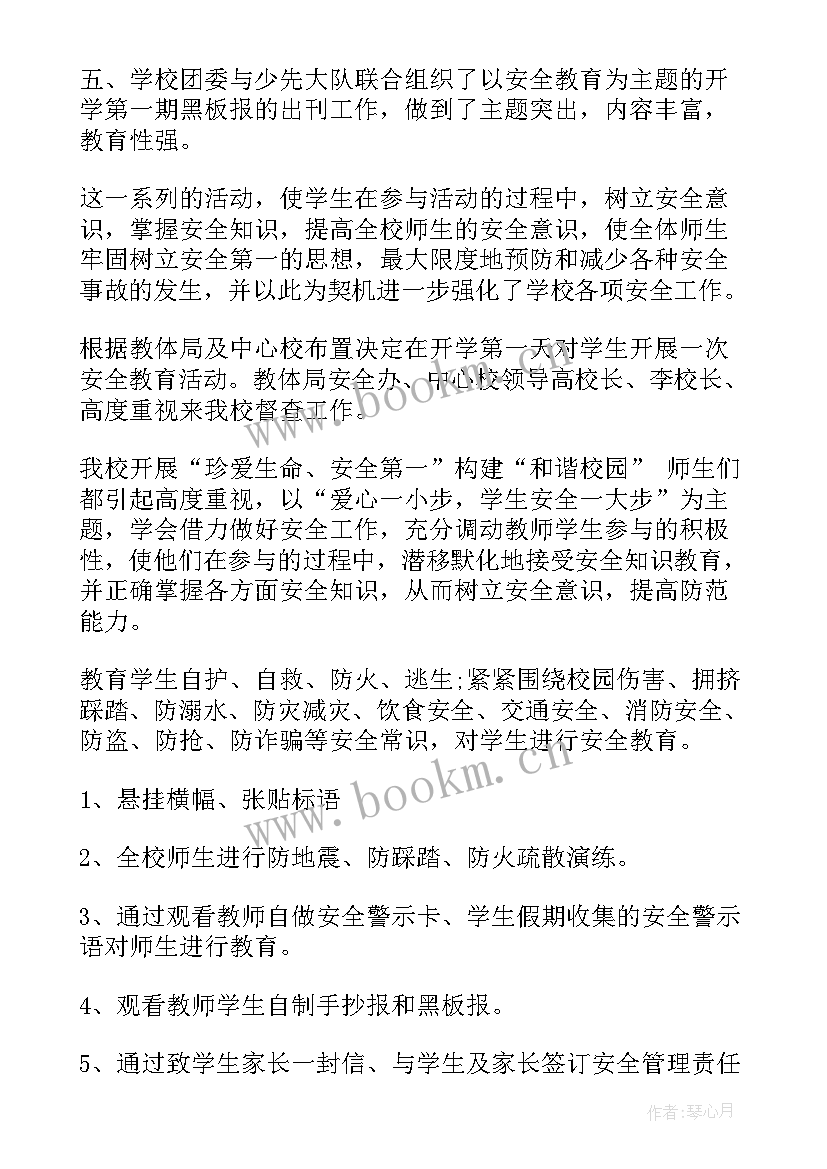 五、学校团委与少先大队联合组织了以安全教育为主题的开学第一期黑板报的出刊工作，做到了主题突出，内容丰富，教育性强。

这一系列的活动，使学生在参与活动的过程中，树立安全意识，掌握安全知识，提高全校师生的安全意识，使全体师生牢固树立安全第一的思想，最大限度地预防和减少各种安全事故的发生，并以此为契机进一步强化了学校各项安全工作。

根据教体局及中心校布置决定在开学第一天对学生开展一次安全教育活动。教体局安全办、中心校领导高校长、李校长、高度重视来我校督查工作。

www.bookm.cn

我校开展“珍爱生命、安全第一”构建“和谐校园” 师生们都引起高度重视，以“爱心一小步，学生安全一大步”为主题，学会借力做好安全工作，充分调动教师学生参与的积极性，使他们在参与的过程中，潜移默化地接受安全知识教育，并正确掌握各方面安全知识，从而树立安全意识，提高防范能力。

教育学生自护、自救、防火、逃生;紧紧围绕校园伤害、拥挤踩踏、防溺水、防灾减灾、饮食安全、交通安全、消防安全、防盗、防抢、防诈骗等安全常识，对学生进行安全教育。

www.bookm.cn

1、悬挂横幅、张贴标语

2、全校师生进行防地震、防踩踏、防火疏散演练。

3、通过观看教师自做安全警示卡、学生假期收集的安全警示语对师生进行教育。

4、观看教师学生自制手抄报和黑板报。

5、通过致学生家长一封信、与学生及家长签订安全管理责任

作者：琴心月